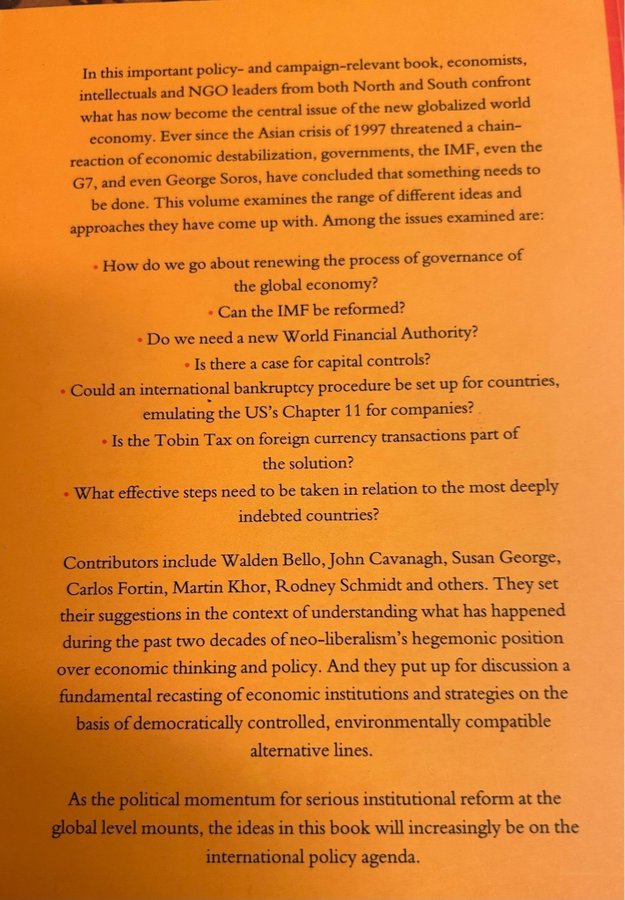 In this important policy- and campaign-relevant book, economists, intellectuals and NGO leaders from both North and South confront what has now become the central issue of the new globalized world economy. Ever since the Asian crisis of 1997 threatened a chain-reaction of economic destabilization, governments, the IMF, even the G7, and even George Soros, have concluded that something needs to be done. This volume examines the range of different ideas and approaches they have come up with. Among the issues examined are:

• How do we go about renewing the process of governance of the global economy?

• Can the IMF be reformed?

• Do we need a new World Financial Authority?

• Is there a case for capital controls?

• Could an international bankruptcy procedure be set up for countries, emulating the US's Chapter 11 for companies?

• Is the Tobin Tax on foreign currency transactions part of the solution?

• What effective steps need to be taken in relation to the most deeply indebted countries?

Contributors include Walden Bello, John Cavanagh, Susan George, Carlos Fortin, Martin Khor, Rodney Schmidt and others. They set their suggestions in the context of understanding what has happened during the past two decades of neo-liberalism's hegemonic position over economic thinking and policy. And they put up for discussion a fundamental recasting of economic institutions and strategies on the basis of democratically controlled, environmentally compatible alternative lines.

As the political momentum for serious institutional reform at the global level mounts, the ideas in this book will increasingly be on the international policy agenda.